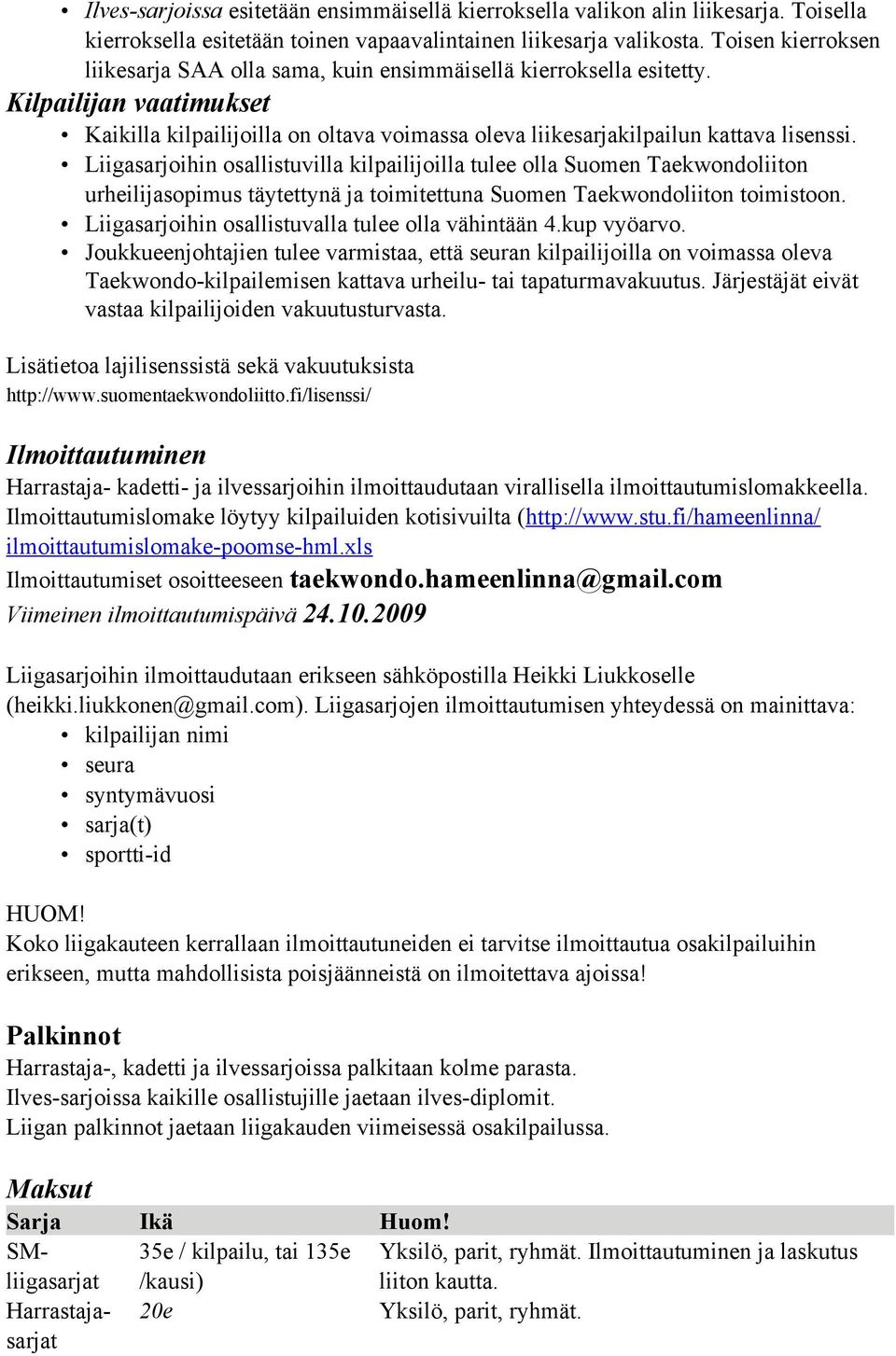 • Ilves-sarjoissa esitetään ensimmäisellä kierroksella valikon alin liikesarja. Toisella kierroksella esitetään toinen vapaavalintainen liikesarja valikosta. Toisen kierroksen liikesarja SAA olla sama, kuin ensimmäisellä kierroksella esitetty.

Kilpailijan vaatimukset

• Kaikilla kilpailijoilla on oltava voimassa oleva liikesarjakilpailun kattava lisenssi.
• Liigasarjoihin osallistuvilla kilpailijoilla tulee olla Suomen Taekwondoliiton urheilijasopimus täytettynä ja toimitettuna Suomen Taekwondoliiton toimistoon.
• Liigasarjoihin osallistuvalla tulee olla vähintään 4.kup vyöarvo.
• Joukkueenjohtajien tulee varmistaa, että seuran kilpailijoilla on voimassa oleva Taekwondo-kilpailemisen kattava urheilu- tai tapaturmavakuutus. Järjestäjät eivät vastaa kilpailijoiden vakuutusturvasta.

Lisätietoa lajilisenssistä sekä vakuutuksista
http://www.suomentaekwondoliitto.fi/lisenssi/

Ilmoittautuminen

Harrastaja- kadetti- ja ilvessarjoihin ilmoittaudutaan virallisella ilmoittautumislomakkeella. Ilmoittautumislomake löytyy kilpailuiden kotisivuilta (http://www.stu.fi/hameenlinna/ilmoittautumislomake-poomse-hml.xls
Ilmoittautumiset osoitteeseen taekwondo.hameenlinna@gmail.com
Viimeinen ilmoittautumispäivä 24.10.2009

Liigasarjoihin ilmoittaudutaan erikseen sähköpostilla Heikki Liukkoselle (heikki.liukkonen@gmail.com). Liigasarjojen ilmoittautumisen yhteydessä on mainittava:
• kilpailijan nimi
• seura
• syntymävuosi
• sarja(t)
• sportti-id

HUOM!
Koko liigakauteen kerrallaan ilmoittautuneiden ei tarvitse ilmoittautua osakilpailuihin erikseen, mutta mahdollisista poisjäänneistä on ilmoitettava ajoissa!

Palkinnot

Harrastaja-, kadetti ja ilvessarjoissa palkitaan kolme parasta.
Ilves-sarjoissa kaikille osallistujille jaetaan ilves-diplomit.
Liigan palkinnot jaetaan liigakauden viimeisessä osakilpailussa.

Maksut

| Sarja | Ikä | Huom! |
|---|---|---|
| SM-liigasarjat | 35e / kilpailu, tai 135e /kausi) | Yksilö, parit, ryhmät. Ilmoittautuminen ja laskutus liiton kautta. |
| Harrastaja-sarjat | 20e | Yksilö, parit, ryhmät. |